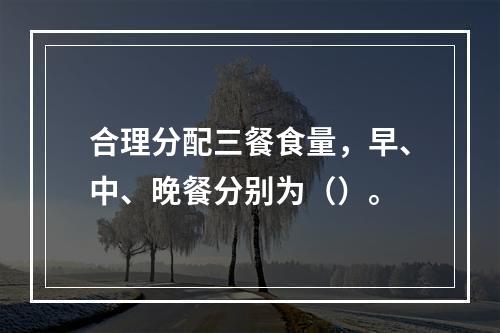 合理分配三餐食量，早、中、晚餐分别为（）。